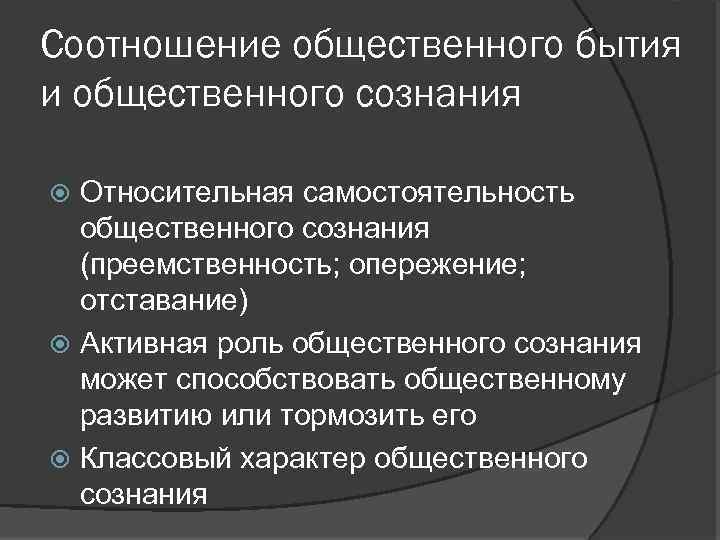 Соотношение общественного бытия и общественного сознания

• Относительная самостоятельность общественного сознания (преемственность; опережение; отставание)
• Активная роль общественного сознания может способствовать общественному развитию или тормозить его
• Классовый характер общественного сознания